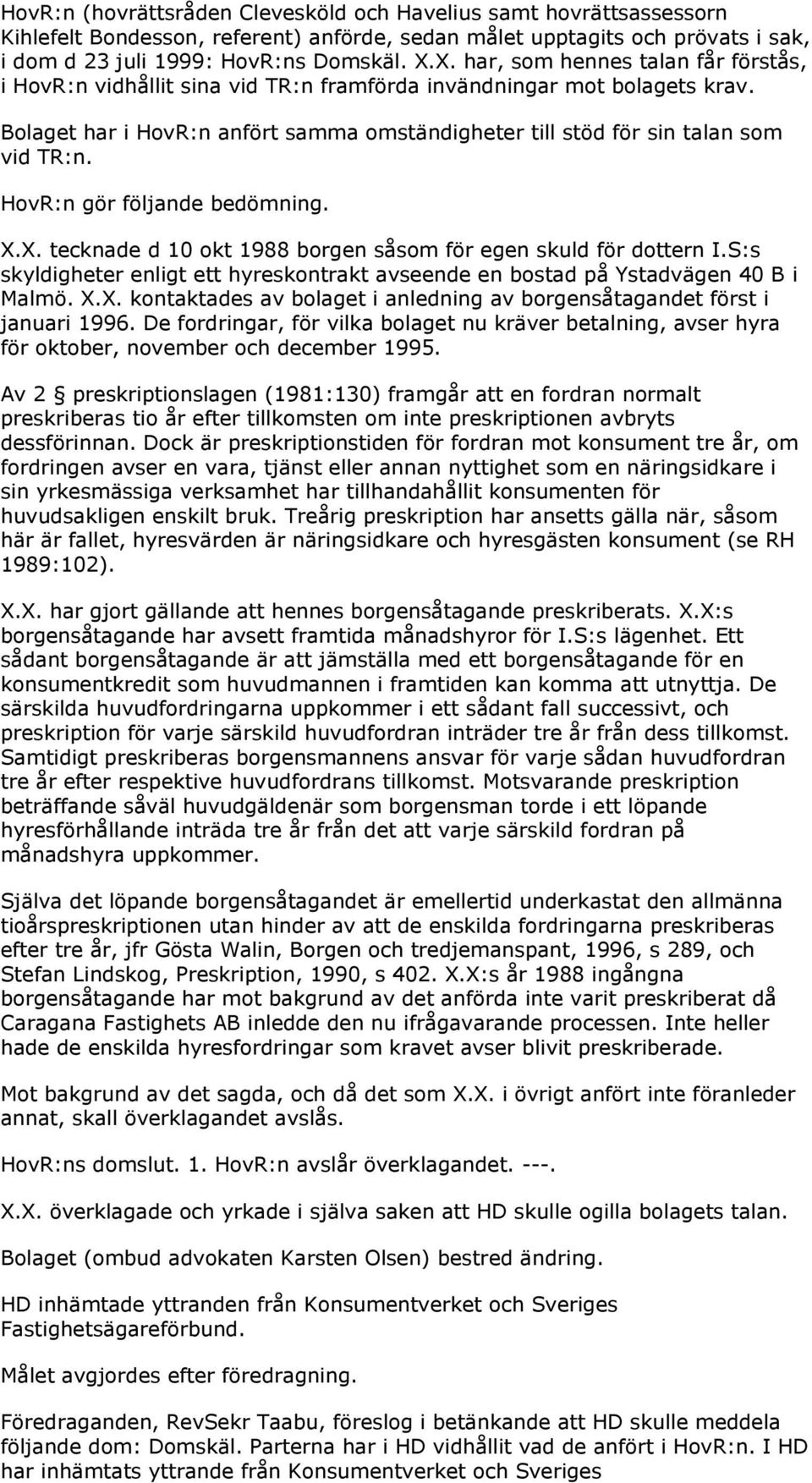 HovR:n (hovrättsråden Clevesköld och Havelius samt hovrättsassessorn Kihlefelt Bondesson, referent) anförde, sedan målet upptagits och prövats i sak, i dom d 23 juli 1999: HovR:ns Domskäl. X.X. har, som hennes talan får förstås, i HovR:n vidhållit sina vid TR:n framförda invändningar mot bolagets krav.

Bolaget har i HovR:n anfört samma omständigheter till stöd för sin talan som vid TR:n.

HovR:n gör följande bedömning.

X.X. tecknade d 10 okt 1988 borgen såsom för egen skuld för dottern I.S:s skyldigheter enligt ett hyreskontrakt avseende en bostad på Ystadvägen 40 B i Malmö. X.X. kontaktades av bolaget i anledning av borgensåtagandet först i januari 1996. De fordringar, för vilka bolaget nu kräver betalning, avser hyra för oktober, november och december 1995.

Av 2 § preskriptionslagen (1981:130) framgår att en fordran normalt preskriberas tio år efter tillkomsten om inte preskriptionen avbryts dessförinnan. Dock är preskriptionstiden för fordran mot konsument tre år, om fordringen avser en vara, tjänst eller annan nyttighet som en näringsidkare i sin yrkesmässiga verksamhet har tillhandahållit konsumenten för huvudsakligen enskilt bruk. Treårig preskription har ansetts gälla när, såsom här är fallet, hyresvärden är näringsidkare och hyresgästen konsument (se RH 1989:102).

X.X. har gjort gällande att hennes borgensåtagande preskriberats. X.X:s borgensåtagande har avsett framtida månadshyror för I.S:s lägenhet. Ett sådant borgensåtagande är att jämställa med ett borgensåtagande för en konsumentkredit som huvudmannen i framtiden kan komma att utnyttja. De särskilda huvudfordringarna uppkommer i ett sådant fall successivt, och preskription för varje särskild huvudfordran inträder tre år från dess tillkomst. Samtidigt preskriberas borgensmannens ansvar för varje sådan huvudfordran tre år efter respektive huvudfordrans tillkomst. Motsvarande preskription beträffande såväl huvudgäldenär som borgensman torde i ett löpande hyresförhållande inträda tre år från det att varje särskild fordran på månadshyra uppkommer.

Själva det löpande borgensåtagandet är emellertid underkastat den allmänna tioårspreskriptionen utan hinder av att de enskilda fordringarna preskriberas efter tre år, jfr Gösta Walin, Borgen och tredjemanspant, 1996, s 289, och Stefan Lindskog, Preskription, 1990, s 402. X.X:s år 1988 ingångna borgensåtagande har mot bakgrund av det anförda inte varit preskriberat då Caragana Fastighets AB inledde den nu ifrågavarande processen. Inte heller hade de enskilda hyresfordringar som kravet avser blivit preskriberade.

Mot bakgrund av det sagda, och då det som X.X. i övrigt anfört inte föranleder annat, skall överklagandet avslås.

HovR:ns domslut. 1. HovR:n avslår överklagandet. ---.

X.X. överklagade och yrkade i själva saken att HD skulle ogilla bolagets talan.

Bolaget (ombud advokaten Karsten Olsen) bestred ändring.

HD inhämtade yttranden från Konsumentverket och Sveriges Fastighetsägareförbund.

Målet avgjordes efter föredragning.

Föredraganden, RevSekr Taabu, föreslog i betänkande att HD skulle meddela följande dom: Domskäl. Parterna har i HD vidhållit vad de anfört i HovR:n. I HD har inhämtats yttrande från Konsumentverket och Sveriges